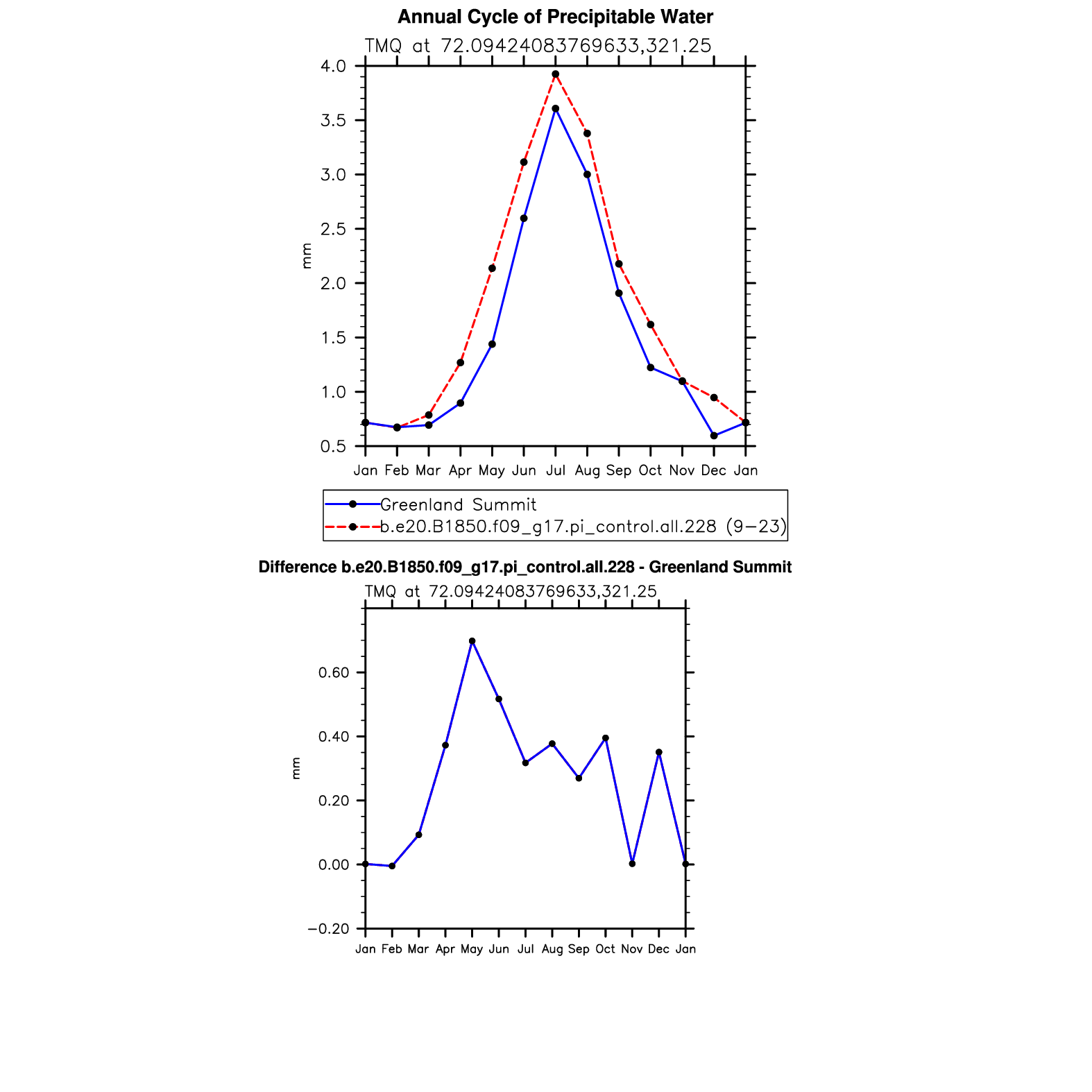 Annual Cycle of Precipitable Water

TMQ at 72.09424083769633,321.25

4.0
3.5
3.0
2.5
2.0
1.5
1.0
0.5

mm

Jan Feb Mar Apr May Jun Jul Aug Sep Oct Nov Dec Jan

Greenland Summit
b.e20.B1850.f09_g17.pi_control.all.228 (9−23)

Difference b.e20.B1850.f09_g17.pi_control.all.228 - Greenland Summit

TMQ at 72.09424083769633,321.25

0.60
0.40
0.20
0.00
−0.20

mm

Jan Feb Mar Apr May Jun Jul Aug Sep Oct Nov Dec Jan